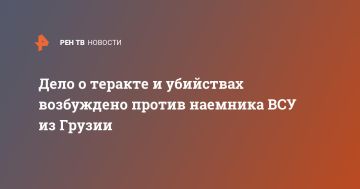 РЕН ТВ НОВОСТИ

Дело о теракте и убийствах возбуждено против наемника ВСУ из Грузии